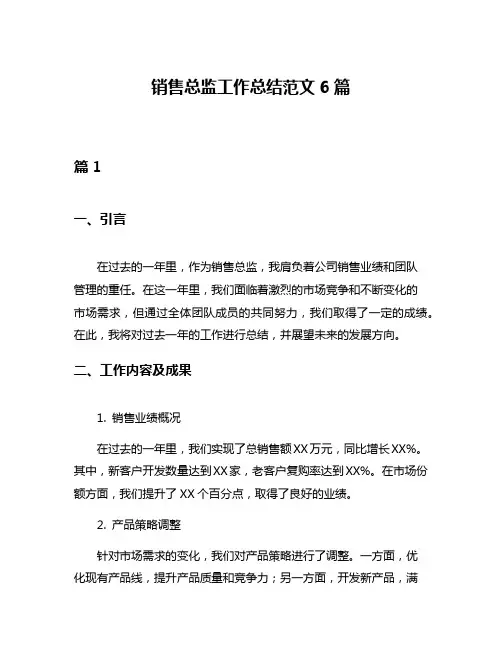 销售总监工作总结范文 6 篇

篇 1

一、引言

在过去的一年里，作为销售总监，我肩负着公司销售业绩和团队管理的重任。在这一年里，我们面临着激烈的市场竞争和不断变化的市场需求，但通过全体团队成员的共同努力，我们取得了一定的成绩。在此，我将对过去一年的工作进行总结，并展望未来的发展方向。

二、工作内容及成果

1. 销售业绩概况

在过去的一年里，我们实现了总销售额 XX 万元，同比增长 XX%。其中，新客户开发数量达到 XX 家，老客户复购率达到 XX%。在市场份额方面，我们提升了 XX 个百分点，取得了良好的业绩。

2. 产品策略调整

针对市场需求的变化，我们对产品策略进行了调整。一方面，优化现有产品线，提升产品质量和竞争力；另一方面，开发新产品，满